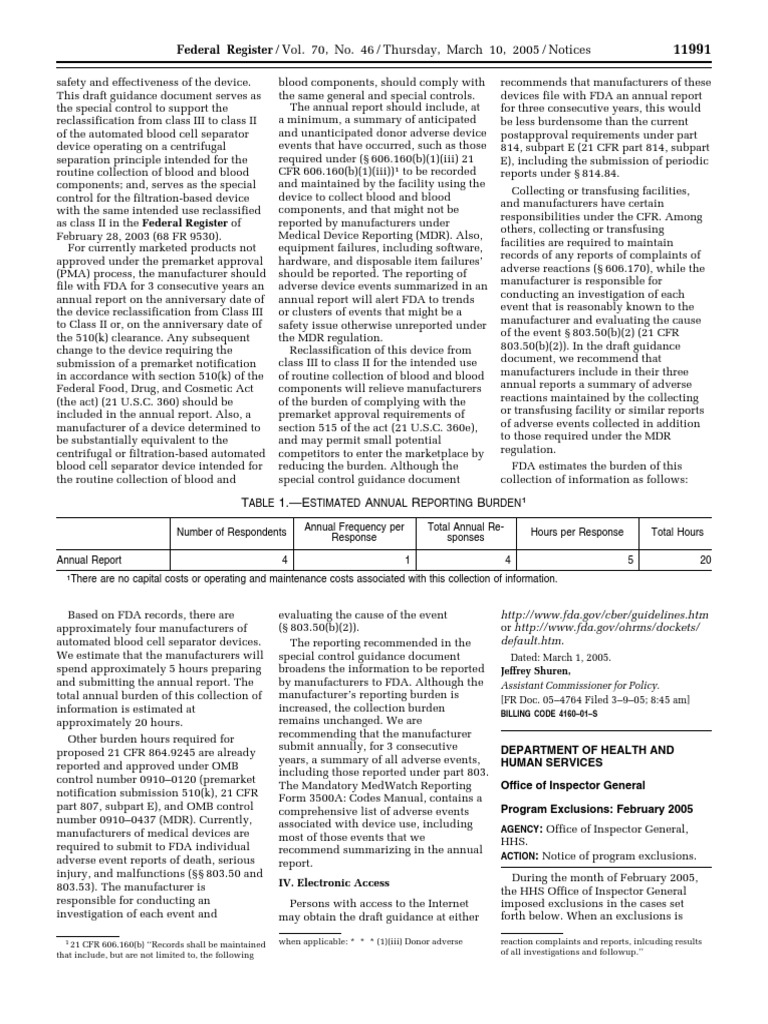 Federal Register / Vol. 70, No. 46 / Thursday, March 10, 2005 / Notices 11991

safety and effectiveness of the device. This draft guidance document serves as the special control to support the reclassification from class III to class II of the automated blood cell separator device operating on a centrifugal separation principle intended for the routine collection of blood and blood components; and, serves as the special control for the filtration-based device with the same intended use reclassified as class II in the Federal Register of February 28, 2003 (68 FR 9530).

For currently marketed products not approved under the premarket approval (PMA) process, the manufacturer should file with FDA for 3 consecutive years an annual report on the anniversary date of the device reclassification from Class III to Class II or, on the anniversary date of the 510(k) clearance. Any subsequent change to the device requiring the submission of a premarket notification in accordance with section 510(k) of the Federal Food, Drug, and Cosmetic Act (the act) (21 U.S.C. 360) should be included in the annual report. Also, a manufacturer of a device determined to be substantially equivalent to the centrifugal or filtration-based automated blood cell separator device intended for the routine collection of blood and blood components, should comply with the same general and special controls.

The annual report should include, at a minimum, a summary of anticipated and unanticipated donor adverse device events that have occurred, such as those required under (§ 606.160(b)(1)(iii) 21 CFR 606.160(b)(1)(iii))$^1$ to be recorded and maintained by the facility using the device to collect blood and blood components, and that might not be reported by manufacturers under Medical Device Reporting (MDR). Also, equipment failures, including software, hardware, and disposable item failures' should be reported. The reporting of adverse device events summarized in an annual report will alert FDA to trends or clusters of events that might be a safety issue otherwise unreported under the MDR regulation.

Reclassification of this device from class III to class II for the intended use of routine collection of blood and blood components will relieve manufacturers of the burden of complying with the premarket approval requirements of section 515 of the act (21 U.S.C. 360e), and may permit small potential competitors to enter the marketplace by reducing the burden. Although the special control guidance document recommends that manufacturers of these devices file with FDA an annual report for three consecutive years, this would be less burdensome than the current postapproval requirements under part 814, subpart E (21 CFR part 814, subpart E), including the submission of periodic reports under § 814.84.

Collecting or transfusing facilities, and manufacturers have certain responsibilities under the CFR. Among others, collecting or transfusing facilities are required to maintain records of any reports of complaints of adverse reactions (§ 606.170), while the manufacturer is responsible for conducting an investigation of each event that is reasonably known to the manufacturer and evaluating the cause of the event § 803.50(b)(2) (21 CFR 803.50(b)(2)). In the draft guidance document, we recommend that manufacturers include in their three annual reports a summary of adverse reactions maintained by the collecting or transfusing facility or similar reports of adverse events collected in addition to those required under the MDR regulation.

FDA estimates the burden of this collection of information as follows:

TABLE 1.—ESTIMATED ANNUAL REPORTING BURDEN$^1$

| | Number of Respondents | Annual Frequency per Response | Total Annual Responses | Hours per Response | Total Hours |
|---|---|---|---|---|---|
| Annual Report | 4 | 1 | 4 | 5 | 20 |

$^1$There are no capital costs or operating and maintenance costs associated with this collection of information.

Based on FDA records, there are approximately four manufacturers of automated blood cell separator devices. We estimate that the manufacturers will spend approximately 5 hours preparing and submitting the annual report. The total annual burden of this collection of information is estimated at approximately 20 hours.

Other burden hours required for proposed 21 CFR 864.9245 are already reported and approved under OMB control number 0910–0120 (premarket notification submission 510(k), 21 CFR part 807, subpart E), and OMB control number 0910–0437 (MDR). Currently, manufacturers of medical devices are required to submit to FDA individual adverse event reports of death, serious injury, and malfunctions (§§ 803.50 and 803.53). The manufacturer is responsible for conducting an investigation of each event and evaluating the cause of the event (§ 803.50(b)(2)).

The reporting recommended in the special control guidance document broadens the information to be reported by manufacturers to FDA. Although the manufacturer's reporting burden is increased, the collection burden remains unchanged. We are recommending that the manufacturer submit annually, for 3 consecutive years, a summary of all adverse events, including those reported under part 803. The Mandatory MedWatch Reporting Form 3500A: Codes Manual, contains a comprehensive list of adverse events associated with device use, including most of those events that we recommend summarizing in the annual report.

IV. Electronic Access

Persons with access to the Internet may obtain the draft guidance at either http://www.fda.gov/cber/guidelines.htm or http://www.fda.gov/ohrms/dockets/default.htm.

Dated: March 1, 2005.
Jeffrey Shuren,
Assistant Commissioner for Policy.
[FR Doc. 05–4764 Filed 3–9–05; 8:45 am]
BILLING CODE 4160–01–S

DEPARTMENT OF HEALTH AND HUMAN SERVICES

Office of Inspector General

Program Exclusions: February 2005

AGENCY: Office of Inspector General, HHS.
ACTION: Notice of program exclusions.

During the month of February 2005, the HHS Office of Inspector General imposed exclusions in the cases set forth below. When an exclusions is

$^1$ 21 CFR 606.160(b) "Records shall be maintained that include, but are not limited to, the following when applicable: * * * (1)(iii) Donor adverse reaction complaints and reports, inlcuding results of all investigations and followup."